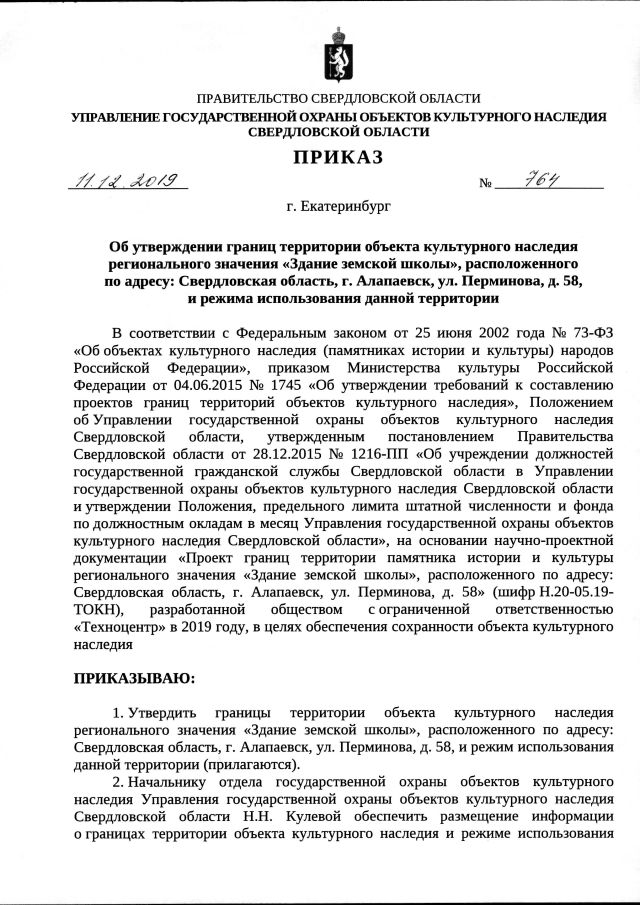 ПРАВИТЕЛЬСТВО СВЕРДЛОВСКОЙ ОБЛАСТИ
УПРАВЛЕНИЕ ГОСУДАРСТВЕННОЙ ОХРАНЫ ОБЪЕКТОВ КУЛЬТУРНОГО НАСЛЕДИЯ СВЕРДЛОВСКОЙ ОБЛАСТИ

ПРИКАЗ

11.12.2019 № 764

г. Екатеринбург

Об утверждении границ территории объекта культурного наследия регионального значения «Здание земской школы», расположенного по адресу: Свердловская область, г. Алапаевск, ул. Перминова, д. 58, и режима использования данной территории

В соответствии с Федеральным законом от 25 июня 2002 года № 73-ФЗ «Об объектах культурного наследия (памятниках истории и культуры) народов Российской Федерации», приказом Министерства культуры Российской Федерации от 04.06.2015 № 1745 «Об утверждении требований к составлению проектов границ территорий объектов культурного наследия», Положением об Управлении государственной охраны объектов культурного наследия Свердловской области, утвержденным постановлением Правительства Свердловской области от 28.12.2015 № 1216-ПП «Об учреждении должностей государственной гражданской службы Свердловской области в Управлении государственной охраны объектов культурного наследия Свердловской области и утверждении Положения, предельного лимита штатной численности и фонда по должностным окладам в месяц Управления государственной охраны объектов культурного наследия Свердловской области», на основании научно-проектной документации «Проект границ территории памятника истории и культуры регионального значения «Здание земской школы», расположенного по адресу: Свердловская область, г. Алапаевск, ул. Перминова, д. 58» (шифр Н.20-05.19-ТОКН), разработанной обществом с ограниченной ответственностью «Техноцентр» в 2019 году, в целях обеспечения сохранности объекта культурного наследия

ПРИКАЗЫВАЮ:

1. Утвердить границы территории объекта культурного наследия регионального значения «Здание земской школы», расположенного по адресу: Свердловская область, г. Алапаевск, ул. Перминова, д. 58, и режим использования данной территории (прилагаются).

2. Начальнику отдела государственной охраны объектов культурного наследия Управления государственной охраны объектов культурного наследия Свердловской области Н.Н. Кулевой обеспечить размещение информации о границах территории объекта культурного наследия и режиме использования